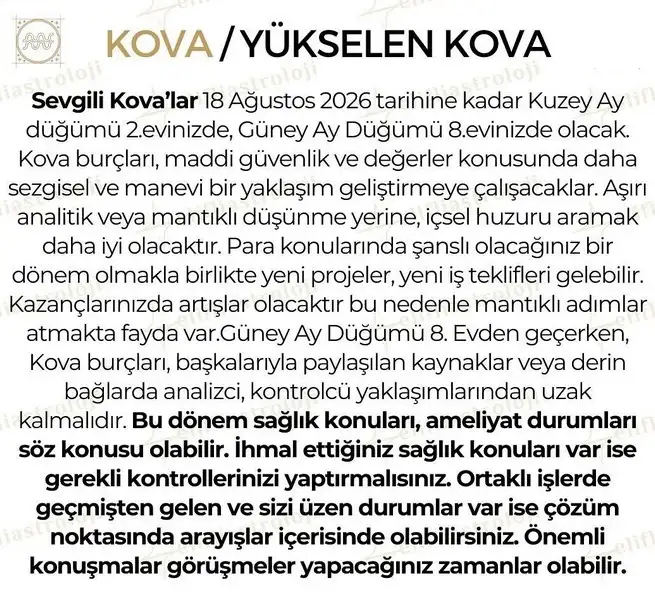 KOVA / YÜKSELEN KOVA

Sevgili Kova'lar 18 Ağustos 2026 tarihine kadar Kuzey Ay düğümü 2.evinizde, Güney Ay Düğümü 8.evinizde olacak. Kova burçları, maddi güvenlik ve değerler konusunda daha sezgisel ve manevi bir yaklaşım geliştirmeye çalışacaklar. Aşırı analitik veya mantıklı düşünme yerine, içsel huzuru aramak daha iyi olacaktır. Para konularında şanslı olacağınız bir dönem olmakla birlikte yeni projeler, yeni iş teklifleri gelebilir. Kazançlarınızda artışlar olacaktır bu nedenle mantıklı adımlar atmakta fayda var.Güney Ay Düğümü 8. Evden geçerken, Kova burçları, başkalarıyla paylaşılan kaynaklar veya derin bağlarda analizci, kontrolcü yaklaşımlarından uzak kalmalıdır. Bu dönem sağlık konuları, ameliyat durumları söz konusu olabilir. İhmal ettiğiniz sağlık konuları var ise gerekli kontrollerinizi yaptırmalısınız. Ortaklı işlerde geçmişten gelen ve sizi üzen durumlar var ise çözüm noktasında arayışlar içerisinde olabilirsiniz. Önemli konuşmalar görüşmeler yapacağınız zamanlar olabilir.